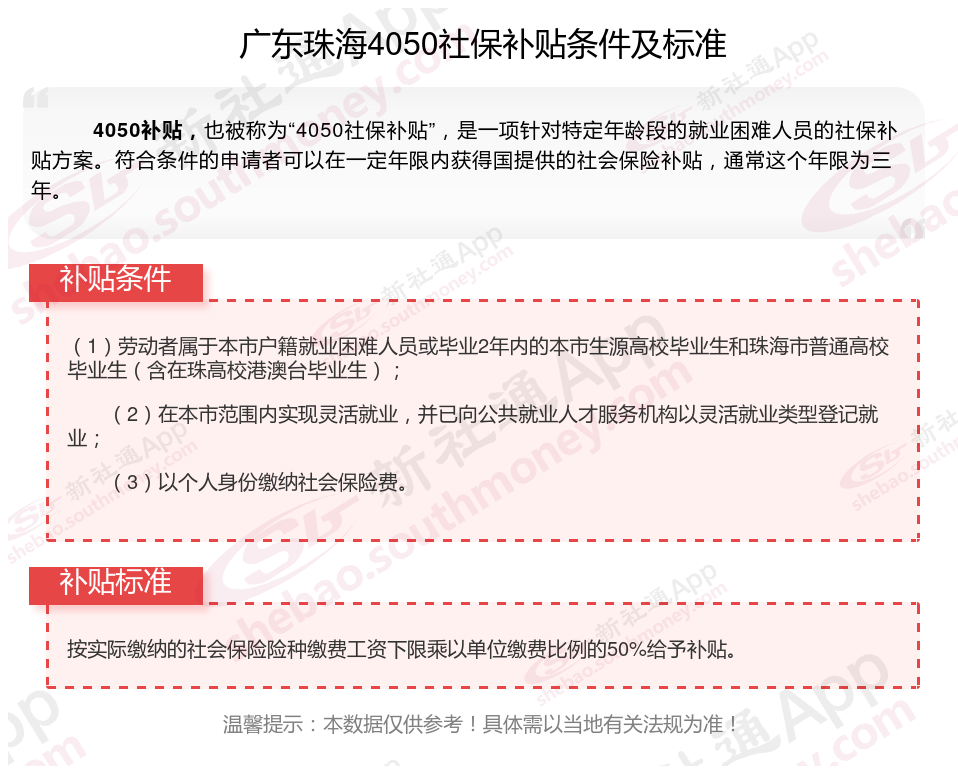 广东珠海4050社保补贴条件及标准

4050补贴，也被称为“4050社保补贴”，是一项针对特定年龄段的就业困难人员的社保补贴方案。符合条件的申请者可以在一定年限内获得国提供的社会保险补贴，通常这个年限为三年。

补贴条件

（1）劳动者属于本市户籍就业困难人员或毕业2年内的本市生源高校毕业生和珠海市普通高校毕业生（含在珠高校港澳台毕业生）；

（2）在本市范围内实现灵活就业，并已向公共就业人才服务机构以灵活就业类型登记就业；

（3）以个人身份缴纳社会保险费。

补贴标准

按实际缴纳的社会保险险种缴费工资下限乘以单位缴费比例的50%给予补贴。

温馨提示：本数据仅供参考！具体需以当地有关法规为准！

新社通App shebao.southmoney.com